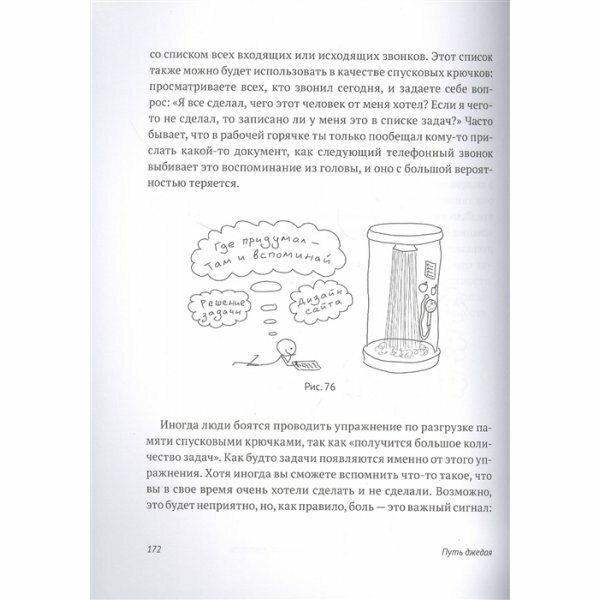 со списком всех входящих или исходящих звонков. Этот список также можно будет использовать в качестве спусковых крючков: просматриваете всех, кто звонил сегодня, и задаете себе вопрос: «Я все сделал, чего этот человек от меня хотел? Если я чего-то не сделал, то записано ли у меня это в списке задач?» Часто бывает, что в рабочей горячке ты только пообещал кому-то прислать какой-то документ, как следующий телефонный звонок выбивает это воспоминание из головы, и оно с большой вероятностью теряется.

Где придумал — там и вспоминай

Решение задачи

Дизайн сайта

Рис. 76

Иногда люди боятся проводить упражнение по разгрузке памяти спусковыми крючками, так как «получится большое количество задач». Как будто задачи появляются именно от этого упражнения. Хотя иногда вы сможете вспомнить что-то такое, что вы в свое время очень хотели сделать и не сделали. Возможно, это будет неприятно, но, как правило, боль — это важный сигнал:

172

Путь джедая